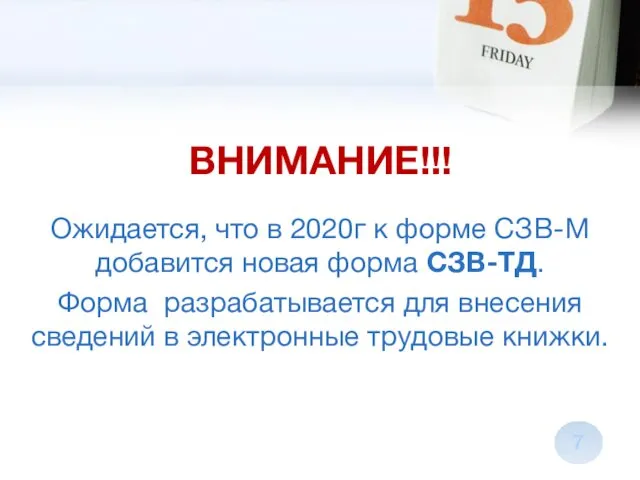 13
FRIDAY

ВНИМАНИЕ!!!

Ожидается, что в 2020г к форме СЗВ-М добавится новая форма СЗВ-ТД.

Форма разрабатывается для внесения сведений в электронные трудовые книжки.

7